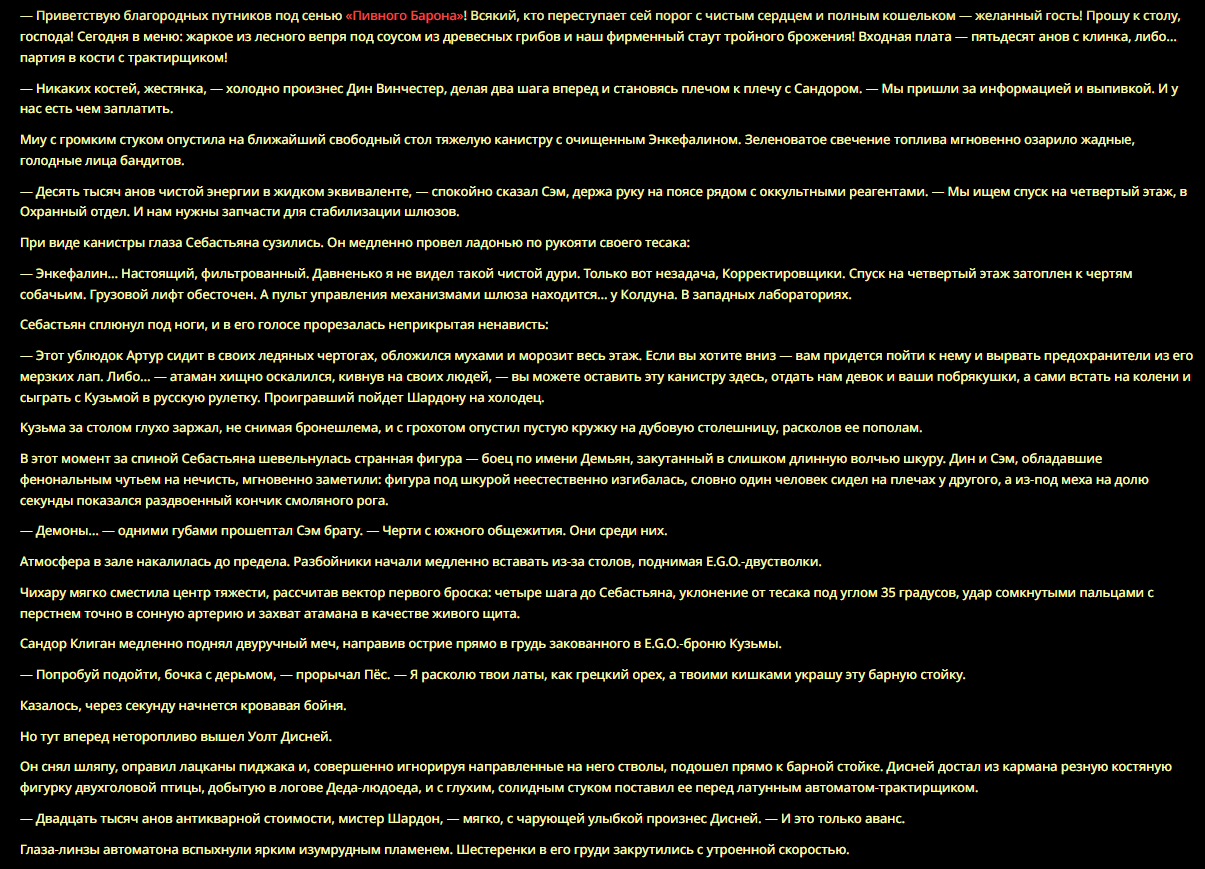 — Приветствую благородных путников под сенью «Пивного Барона»! Всякий, кто переступает сей порог с чистым сердцем и полным кошельком — желанный гость! Прошу к столу, господа! Сегодня в меню: жаркое из лесного вепря под соусом из древесных грибов и наш фирменный стаут тройного брожения! Входная плата — пятьдесят анов с клинка, либо... партия в кости с трактирщиком!

— Никаких костей, жестянка, — холодно произнес Дин Винчестер, делая два шага вперед и становясь плечом к плечу с Сандором. — Мы пришли за информацией и выпивкой. И у нас есть чем заплатить.

Миу с громким стуком опустила на ближайший свободный стол тяжелую канистру с очищенным Энкефалином. Зеленоватое свечение топлива мгновенно озарило жадные, голодные лица бандитов.

— Десять тысяч анов чистой энергии в жидком эквиваленте, — спокойно сказал Сэм, держа руку на поясе рядом с оккультными реагентами. — Мы ищем спуск на четвертый этаж, в Охранный отдел. И нам нужны запчасти для стабилизации шлюзов.

При виде канистры глаза Себастьяна сузились. Он медленно провел ладонью по рукояти своего тесака:

— Энкефалин... Настоящий, фильтрованный. Давненько я не видел такой чистой дури. Только вот незадача, Корректировщики. Спуск на четвертый этаж затоплен к чертям собачьим. Грузовой лифт обесточен. А пульт управления механизмами шлюза находится... у Колдуна. В западных лабораториях.

Себастьян сплюнул под ноги, и в его голосе прорезалась неприкрытая ненависть:

— Этот ублюдок Артур сидит в своих ледяных чертогах, обложился мухами и морозит весь этаж. Если вы хотите вниз — вам придется пойти к нему и вырвать предохранители из его мерзких лап. Либо... — атаман хищно оскалился, кивнув на своих людей, — вы можете оставить эту канистру здесь, отдать нам девок и ваши побрякушки, а сами встать на колени и сыграть с Кузьмой в русскую рулетку. Проигравший пойдет Шардону на холодец.

Кузьма за столом глухо заржал, не снимая бронешлема, и с грохотом опустил пустую кружку на дубовую столешницу, расколов ее пополам.

В этот момент за спиной Себастьяна шевельнулась странная фигура — боец по имени Демьян, закутанный в слишком длинную волчью шкуру. Дин и Сэм, обладавшие феноменальным чутьем на нечисть, мгновенно заметили: фигура под шкурой неестественно изгибалась, словно один человек сидел на плечах у другого, а из-под меха на долю секунды показался раздвоенный кончик смоляного рога.

— Демоны... — одними губами прошептал Сэм брату. — Черти с южного общежития. Они среди них.

Атмосфера в зале накалилась до предела. Разбойники начали медленно вставать из-за столов, поднимая E.G.O.-двустволки.

Чихару мягко сместила центр тяжести, рассчитав вектор первого броска: четыре шага до Себастьяна, уклонение от тесака под углом 35 градусов, удар сомкнутыми пальцами с перстнем точно в сонную артерию и захват атамана в качестве живого щита.

Сандор Клиган медленно поднял двуручный меч, направив острие прямо в грудь закованного в E.G.O.-броню Кузьмы.

— Попробуй подойти, бочка с дерьмом, — прорычал Пёс. — Я расколю твои латы, как грецкий орех, а твоими кишками украшу эту барную стойку.

Казалось, через секунду начнется кровавая бойня.

Но тут вперед неторопливо вышел Уолт Дисней.

Он снял шляпу, оправил лацканы пиджака и, совершенно игнорируя направленные на него стволы, подошел прямо к барной стойке. Дисней достал из кармана резную костяную фигурку двухголовой птицы, добытую в логове Деда-людоеда, и с глухим, солидным стуком поставил ее перед латунным автоматом-трактирщиком.

— Двадцать тысяч анов антикварной стоимости, мистер Шардон, — мягко, с чарующей улыбкой произнес Дисней. — И это только аванс.

Глаза-линзы автоматона вспыхнули ярким изумрудным пламенем. Шестеренки в его груди закрутились с утроенной скоростью.